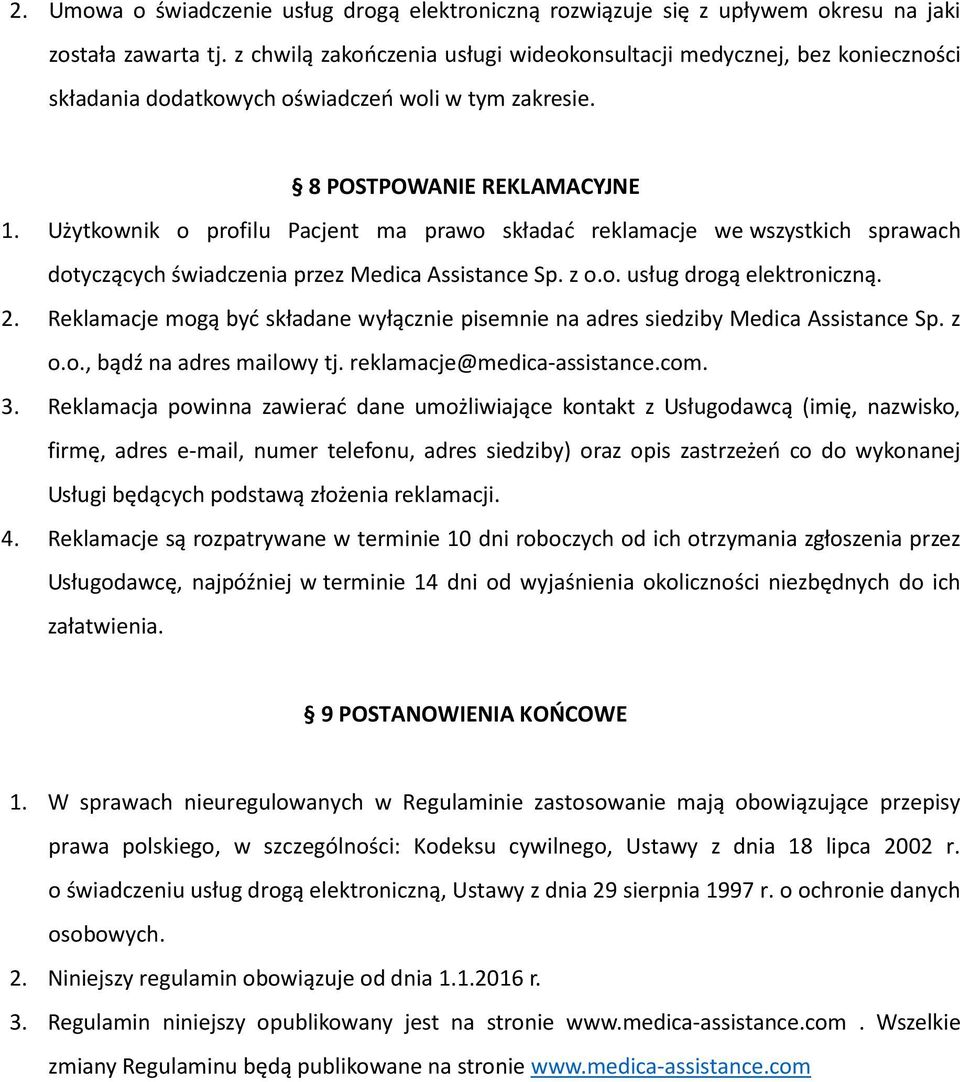 2. Umowa o świadczenie usług drogą elektroniczną rozwiązuje się z upływem okresu na jaki została zawarta tj. z chwilą zakończenia usługi wideokonsultacji medycznej, bez konieczności składania dodatkowych oświadczeń woli w tym zakresie.

§ 8 POSTPOWANIE REKLAMACYJNE

1. Użytkownik o profilu Pacjent ma prawo składać reklamacje we wszystkich sprawach dotyczących świadczenia przez Medica Assistance Sp. z o.o. usług drogą elektroniczną.
2. Reklamacje mogą być składane wyłącznie pisemnie na adres siedziby Medica Assistance Sp. z o.o., bądź na adres mailowy tj. reklamacje@medica-assistance.com.
3. Reklamacja powinna zawierać dane umożliwiające kontakt z Usługodawcą (imię, nazwisko, firmę, adres e-mail, numer telefonu, adres siedziby) oraz opis zastrzeżeń co do wykonanej Usługi będących podstawą złożenia reklamacji.
4. Reklamacje są rozpatrywane w terminie 10 dni roboczych od ich otrzymania zgłoszenia przez Usługodawcę, najpóźniej w terminie 14 dni od wyjaśnienia okoliczności niezbędnych do ich załatwienia.

§ 9 POSTANOWIENIA KOŃCOWE

1. W sprawach nieuregulowanych w Regulaminie zastosowanie mają obowiązujące przepisy prawa polskiego, w szczególności: Kodeksu cywilnego, Ustawy z dnia 18 lipca 2002 r. o świadczeniu usług drogą elektroniczną, Ustawy z dnia 29 sierpnia 1997 r. o ochronie danych osobowych.
2. Niniejszy regulamin obowiązuje od dnia 1.1.2016 r.
3. Regulamin niniejszy opublikowany jest na stronie www.medica-assistance.com . Wszelkie zmiany Regulaminu będą publikowane na stronie www.medica-assistance.com